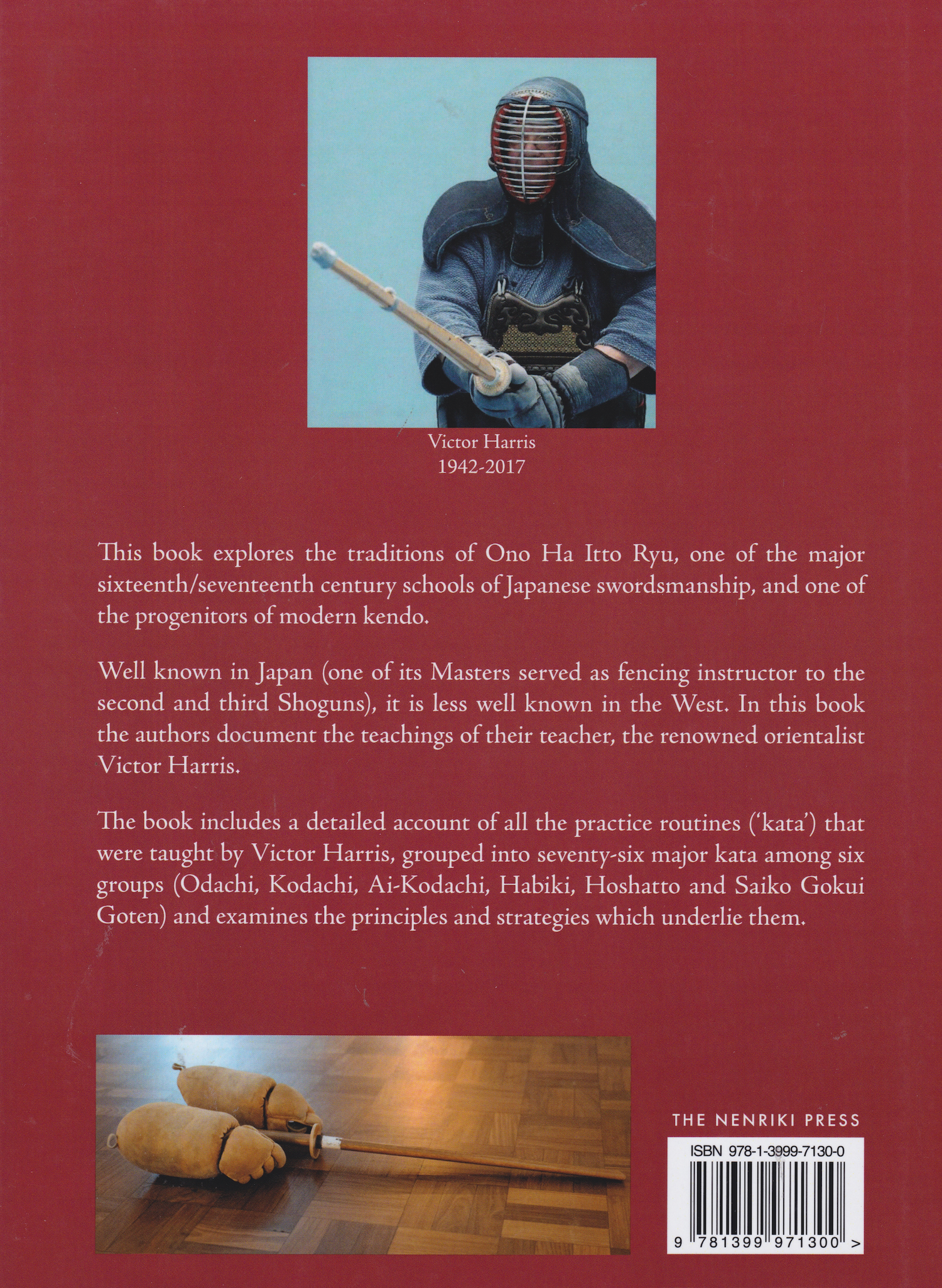 Victor Harris
1942-2017

This book explores the traditions of Ono Ha Itto Ryu, one of the major sixteenth/seventeenth century schools of Japanese swordsmanship, and one of the progenitors of modern kendo.

Well known in Japan (one of its Masters served as fencing instructor to the second and third Shoguns), it is less well known in the West. In this book the authors document the teachings of their teacher, the renowned orientalist Victor Harris.

The book includes a detailed account of all the practice routines ('kata') that were taught by Victor Harris, grouped into seventy-six major kata among six groups (Odachi, Kodachi, Ai-Kodachi, Habiki, Hoshatto and Saiko Gokui Goten) and examines the principles and strategies which underlie them.

THE NENRIKI PRESS

ISBN 978-1-3999-7130-0

9 781399 971300 >